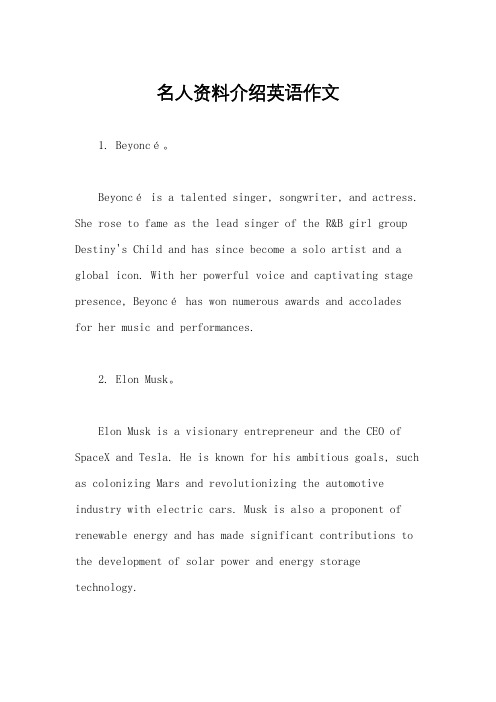 名人资料介绍英语作文

1. Beyoncé。

Beyoncé is a talented singer, songwriter, and actress. She rose to fame as the lead singer of the R&B girl group Destiny's Child and has since become a solo artist and a global icon. With her powerful voice and captivating stage presence, Beyoncé has won numerous awards and accolades for her music and performances.

2. Elon Musk。

Elon Musk is a visionary entrepreneur and the CEO of SpaceX and Tesla. He is known for his ambitious goals, such as colonizing Mars and revolutionizing the automotive industry with electric cars. Musk is also a proponent of renewable energy and has made significant contributions to the development of solar power and energy storage technology.